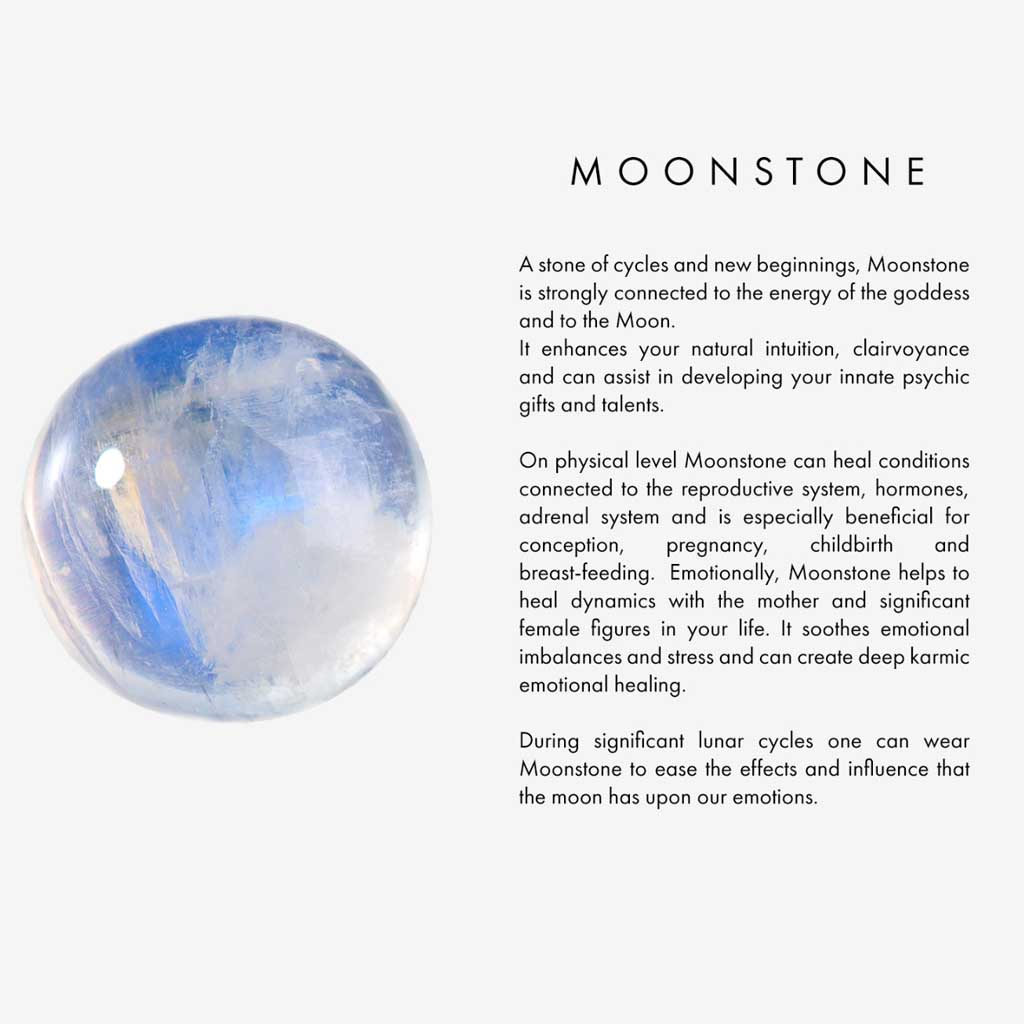 MOONSTONE

A stone of cycles and new beginnings, Moonstone is strongly connected to the energy of the goddess and to the Moon.
It enhances your natural intuition, clairvoyance and can assist in developing your innate psychic gifts and talents.

On physical level Moonstone can heal conditions connected to the reproductive system, hormones, adrenal system and is especially beneficial for conception, pregnancy, childbirth and breast-feeding. Emotionally, Moonstone helps to heal dynamics with the mother and significant female figures in your life. It soothes emotional imbalances and stress and can create deep karmic emotional healing.

During significant lunar cycles one can wear Moonstone to ease the effects and influence that the moon has upon our emotions.